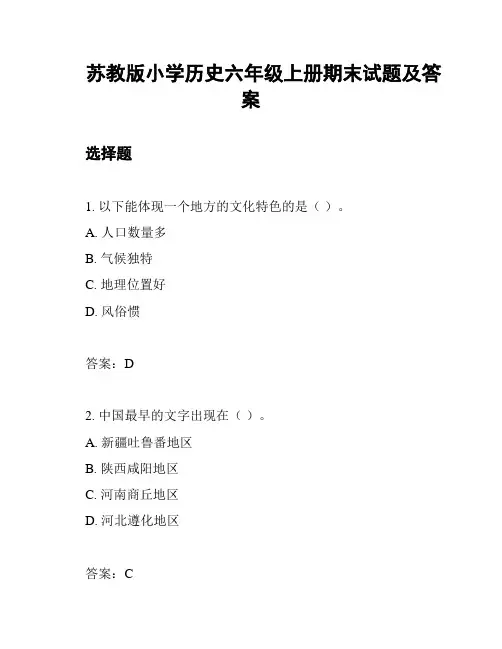 苏教版小学历史六年级上册期末试题及答案

选择题

1. 以下能体现一个地方的文化特色的是（ ）。

A. 人口数量多

B. 气候独特

C. 地理位置好

D. 风俗惯

答案：D

2. 中国最早的文字出现在（ ）。

A. 新疆吐鲁番地区

B. 陕西咸阳地区

C. 河南商丘地区

D. 河北遵化地区

答案：C